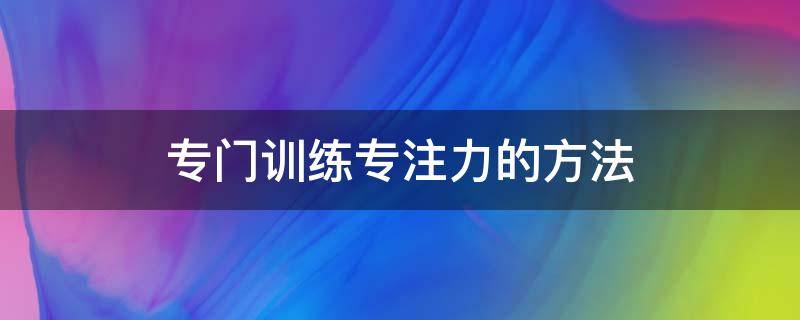 专门训练专注力的方法